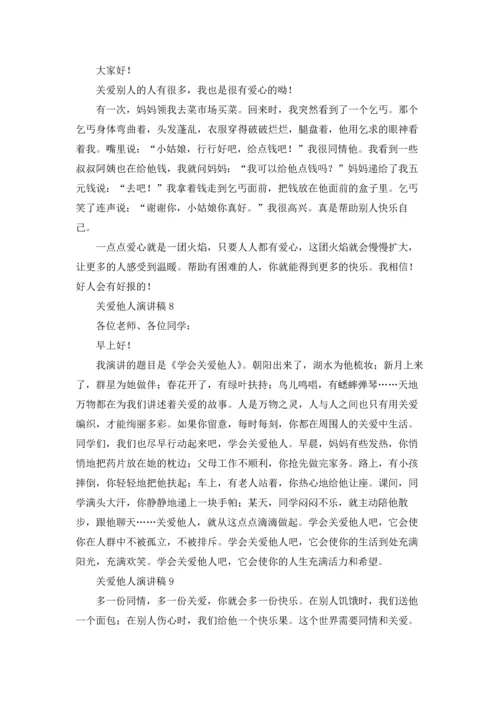 大家好！

关爱别人的人有很多，我也是很有爱心的呦！

有一次，妈妈领我去菜市场买菜。回来时，我突然看到了一个乞丐。那个乞丐身体弯曲着，头发蓬乱，衣服穿得破破烂烂，腿盘着，他用乞求的眼神看着我。嘴里说：“小姑娘，行行好吧，给点钱吧！”我很同情他。我看到一些叔叔阿姨也在给他钱，我就问妈妈：“我可以给他点钱吗？”妈妈递给了我五元钱说：“去吧！”我拿着钱走到乞丐面前，把钱放在他面前的盒子里。乞丐笑了连声说：“谢谢你，小姑娘你真好。”我很高兴。真是帮助别人快乐自己。

一点点爱心就是一团火焰，只要人人都有爱心，这团火焰就会慢慢扩大，让更多的人感受到温暖。帮助有困难的人，你就能得到更多的快乐。我相信！好人会有好报的！

关爱他人演讲稿 8

各位老师、各位同学：

早上好！

我演讲的题目是《学会关爱他人》。朝阳出来了，湖水为他梳妆；新月上来了，群星为她做伴；春花开了，有绿叶扶持；鸟儿鸣唱，有蟋蟀弹琴……天地万物都在为我们讲述着关爱的故事。人是万物之灵，人与人之间也只有用关爱编织，才能绚丽多彩。如果你留意，每时每刻，你都在周围人的关爱中生活。同学们，我们也尽早行动起来吧，学会关爱他人。早晨，妈妈有些发热，你悄悄地把药片放在她的枕边；父母工作不顺利，你抢先做完家务。路上，有小孩摔倒，你轻轻地把他扶起；车上，有老人站着，你热心地给他让座。课间，同学满头大汗，你静静地递上一块手帕；某天，同学闷闷不乐，就主动陪他散步，跟他聊天……关爱他人，就从这点点滴滴做起。学会关爱他人吧，它会使你在人群中不被孤立，不被排斥。学会关爱他人吧，它会使你的生活到处充满阳光，充满欢笑。学会关爱他人吧，它会使你的人生充满活力和希望。

关爱他人演讲稿 9

多一份同情，多一份关爱，你就会多一份快乐。在别人饥饿时，我们送他一个面包；在别人伤心时，我们给他一个快乐果。这个世界需要同情和关爱。